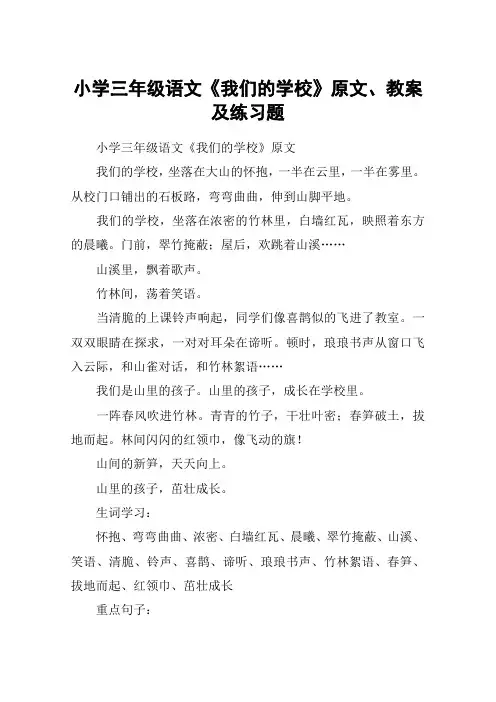 小学三年级语文《我们的学校》原文、教案及练习题

小学三年级语文《我们的学校》原文

我们的学校，坐落在大山的怀抱，一半在云里，一半在雾里。从校门口铺出的石板路，弯弯曲曲，伸到山脚平地。

我们的学校，坐落在浓密的竹林里，白墙红瓦，映照着东方的晨曦。门前，翠竹掩蔽；屋后，欢跳着山溪……

山溪里，飘着歌声。

竹林间，荡着笑语。

当清脆的上课铃声响起，同学们像喜鹊似的飞进了教室。一双双眼睛在探求，一对对耳朵在谛听。顿时，琅琅书声从窗口飞入云际，和山雀对话，和竹林絮语……

我们是山里的孩子。山里的孩子，成长在学校里。

一阵春风吹进竹林。青青的竹子，干壮叶密；春笋破土，拔地而起。林间闪闪的红领巾，像飞动的旗！

山间的新笋，天天向上。

山里的孩子，茁壮成长。

生词学习：

怀抱、弯弯曲曲、浓密、白墙红瓦、晨曦、翠竹掩蔽、山溪、笑语、清脆、铃声、喜鹊、谛听、琅琅书声、竹林絮语、春笋、拔地而起、红领巾、茁壮成长

重点句子：